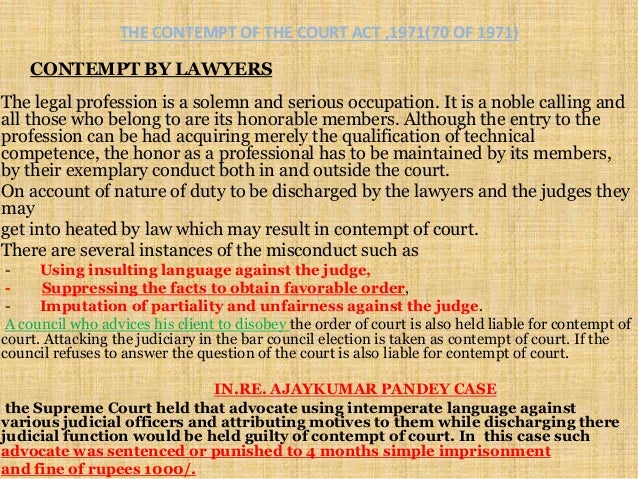 THE CONTEMPT OF THE COURT ACT ,1971(70 OF 1971)

CONTEMPT BY LAWYERS

The legal profession is a solemn and serious occupation. It is a noble calling and all those who belong to are its honorable members. Although the entry to the profession can be had acquiring merely the qualification of technical competence, the honor as a professional has to be maintained by its members, by their exemplary conduct both in and outside the court.

On account of nature of duty to be discharged by the lawyers and the judges they may

get into heated by law which may result in contempt of court.

There are several instances of the misconduct such as

- Using insulting language against the judge,
- Suppressing the facts to obtain favorable order,
- Imputation of partiality and unfairness against the judge.

A council who advices his client to disobey the order of court is also held liable for contempt of court. Attacking the judiciary in the bar council election is taken as contempt of court. If the council refuses to answer the question of the court is also liable for contempt of court.

IN.RE. AJAYKUMAR PANDEY CASE

the Supreme Court held that advocate using intemperate language against various judicial officers and attributing motives to them while discharging there judicial function would be held guilty of contempt of court. In this case such advocate was sentenced or punished to 4 months simple imprisonment and fine of rupees 1000/.